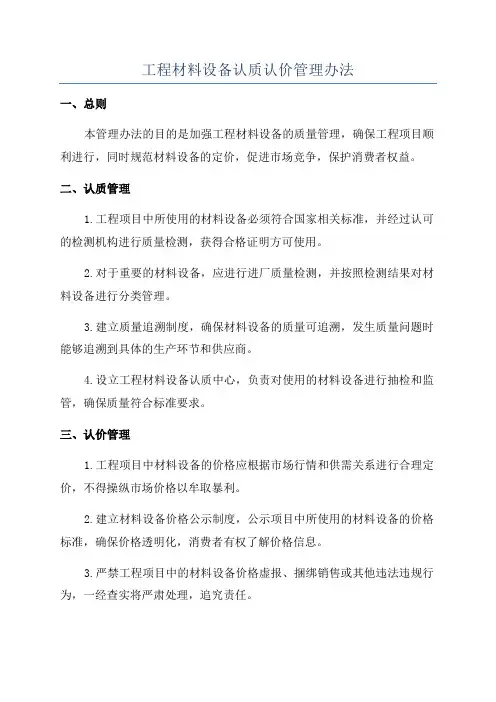 工程材料设备认质认价管理办法

一、总则

本管理办法的目的是加强工程材料设备的质量管理，确保工程项目顺利进行，同时规范材料设备的定价，促进市场竞争，保护消费者权益。

二、认质管理

1.工程项目中所使用的材料设备必须符合国家相关标准，并经过认可的检测机构进行质量检测，获得合格证明方可使用。

2.对于重要的材料设备，应进行进厂质量检测，并按照检测结果对材料设备进行分类管理。

3.建立质量追溯制度，确保材料设备的质量可追溯，发生质量问题时能够追溯到具体的生产环节和供应商。

4.设立工程材料设备认质中心，负责对使用的材料设备进行抽检和监管，确保质量符合标准要求。

三、认价管理

1.工程项目中材料设备的价格应根据市场行情和供需关系进行合理定价，不得操纵市场价格以牟取暴利。

2.建立材料设备价格公示制度，公示项目中所使用的材料设备的价格标准，确保价格透明化，消费者有权了解价格信息。

3.严禁工程项目中的材料设备价格虚报、捆绑销售或其他违法违规行为，一经查实将严肃处理，追究责任。